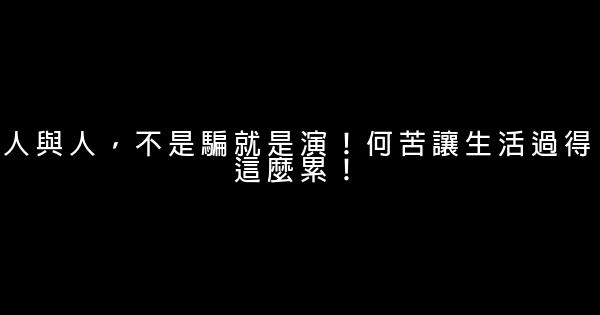 人與人，不是騙就是演！何苦讓生活過得這麼累！